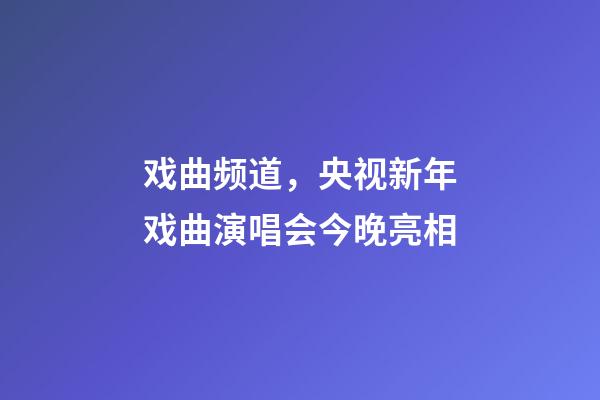 戏曲频道，央视新年戏曲演唱会今晚亮相